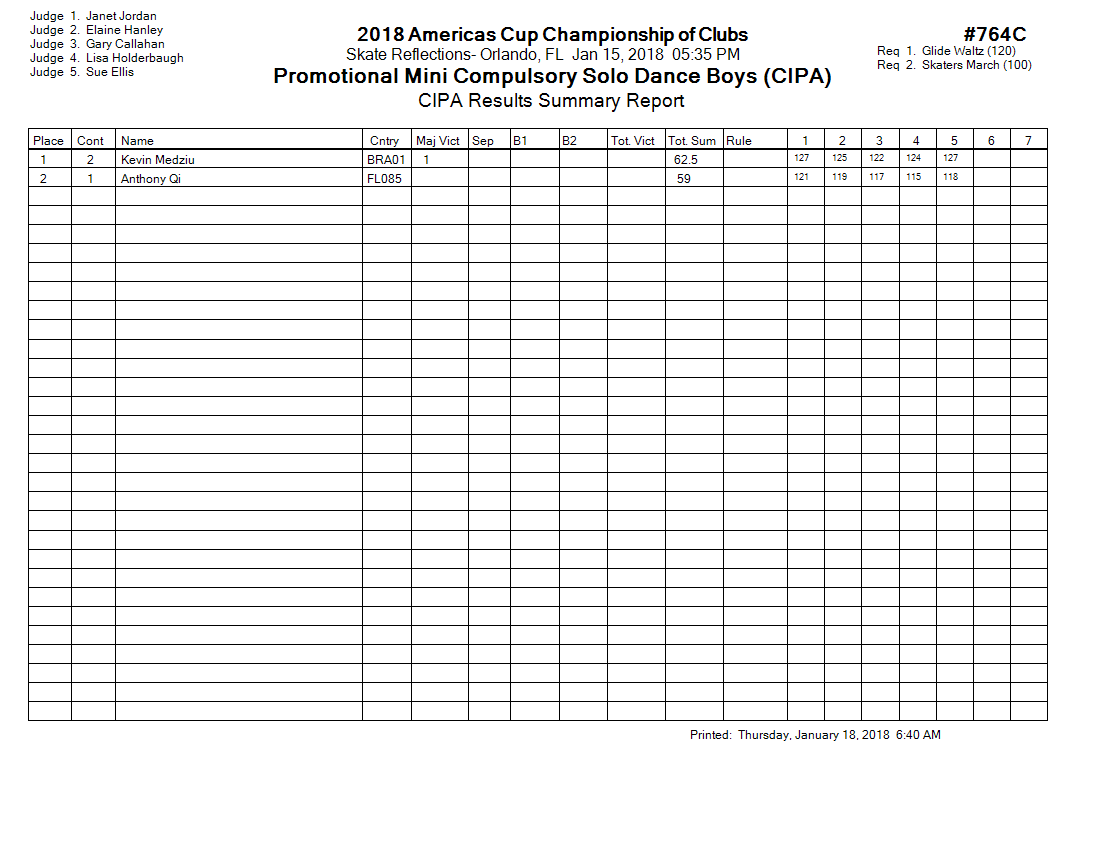 Judge 1. Janet Jordan
Judge 2. Elaine Hanley
Judge 3. Gary Callahan
Judge 4. Lisa Holderbaugh
Judge 5. Sue Ellis

2018 Americas Cup Championship of Clubs
Skate Reflections- Orlando, FL Jan 15, 2018 05:35 PM
Promotional Mini Compulsory Solo Dance Boys (CIPA)
CIPA Results Summary Report

#764C
Req 1. Glide Waltz (120)
Req 2. Skaters March (100)

| Place | Cont | Name | Cntry | Maj Vict | Sep | B1 | B2 | Tot. Vict | Tot. Sum | Rule | 1 | 2 | 3 | 4 | 5 | 6 | 7 |
|---|---|---|---|---|---|---|---|---|---|---|---|---|---|---|---|---|---|
| 1 | 2 | Kevin Medziu | BRA01 | 1 | | | | | 62.5 | | 127 | 125 | 122 | 124 | 127 | | |
| 2 | 1 | Anthony Qi | FL085 | | | | | | 59 | | 121 | 119 | 117 | 115 | 118 | | |

Printed: Thursday, January 18, 2018 6:40 AM